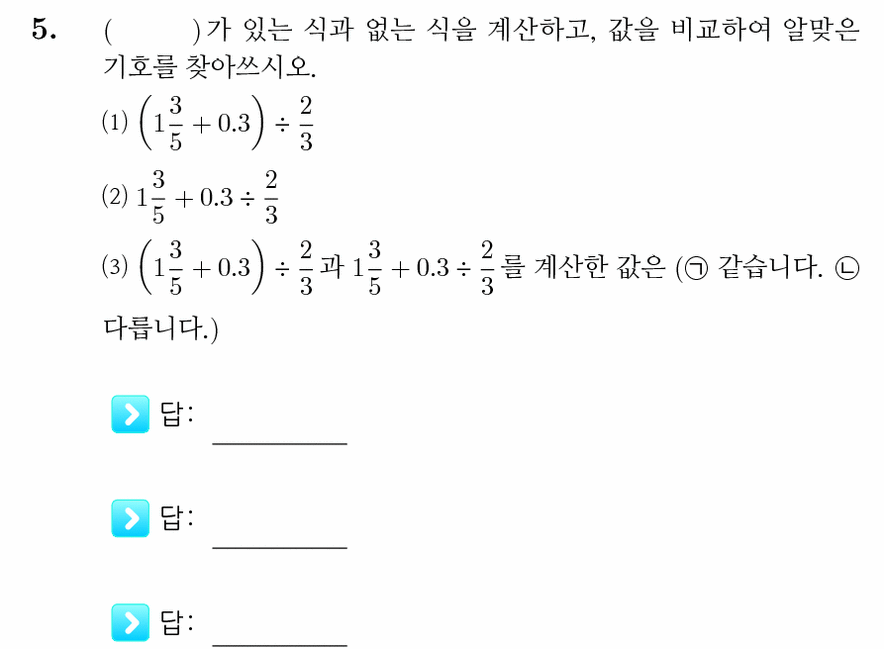 5. (  )가 있는 식과 없는 식을 계산하고, 값을 비교하여 알맞은 기호를 찾아쓰시오.

(1) $\left(1\frac{3}{5}+0.3\right)\div\frac{2}{3}$

(2) $1\frac{3}{5}+0.3\div\frac{2}{3}$

(3) $\left(1\frac{3}{5}+0.3\right)\div\frac{2}{3}$과 $1\frac{3}{5}+0.3\div\frac{2}{3}$를 계산한 값은 (㉠ 같습니다. ㉡ 다릅니다.)

답: ________

답: ________

답: ________